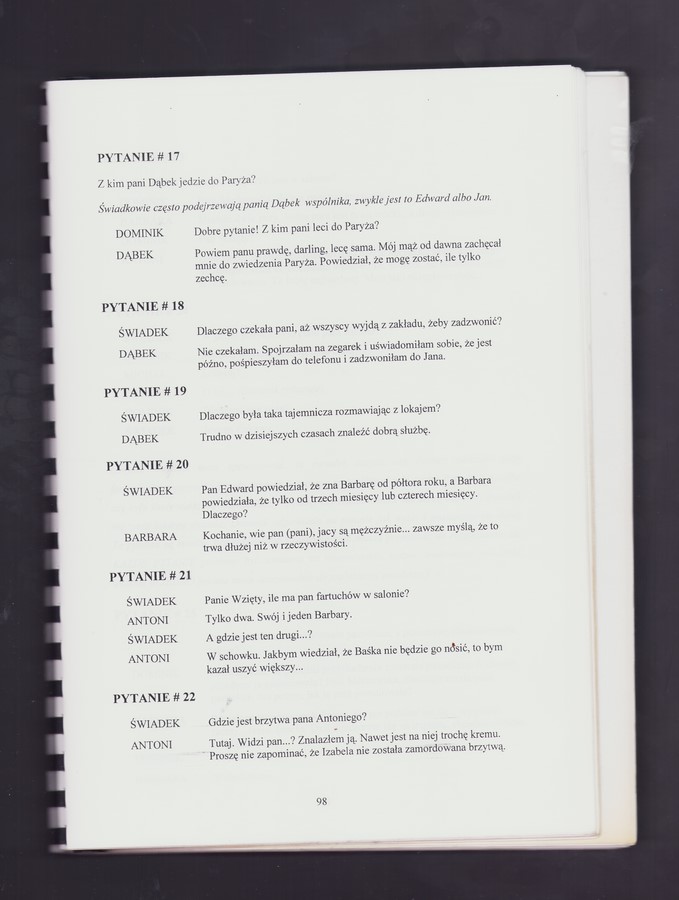 PYTANIE # 17

Z kim pani Dąbek jedzie do Paryża?

Świadkowie często podejrzewają panią Dąbek wspólnika, zwykle jest to Edward albo Jan.

DOMINIK Dobre pytanie! Z kim pani leci do Paryża?

DĄBEK Powiem panu prawdę, darling, lecę sama. Mój mąż od dawna zachęcał mnie do zwiedzenia Paryża. Powiedział, że mogę zostać, ile tylko zechcę.

PYTANIE # 18

ŚWIADEK Dlaczego czekała pani, aż wszyscy wyjdą z zakładu, żeby zadzwonić?

DĄBEK Nie czekałam. Spojrzałam na zegarek i uświadomiłam sobie, że jest późno, pośpieszyłam do telefonu i zadzwoniłam do Jana.

PYTANIE # 19

ŚWIADEK Dlaczego była taka tajemnicza rozmawiając z lokajem?

DĄBEK Trudno w dzisiejszych czasach znaleźć dobrą służbę.

PYTANIE # 20

ŚWIADEK Pan Edward powiedział, że zna Barbarę od półtora roku, a Barbara powiedziała, że tylko od trzech miesięcy lub czterech miesięcy. Dlaczego?

BARBARA Kochanie, wie pan (pani), jacy są mężczyźnie... zawsze myślą, że to trwa dłużej niż w rzeczywistości.

PYTANIE # 21

ŚWIADEK Panie Wzięty, ile ma pan fartuchów w salonie?

ANTONI Tylko dwa. Swój i jeden Barbary.

ŚWIADEK A gdzie jest ten drugi...?

ANTONI W schowku. Jakbym wiedział, że Baśka nie będzie go nosić, to bym kazał uszyć większy...

PYTANIE # 22

ŚWIADEK Gdzie jest brzytwa pana Antoniego?

ANTONI Tutaj. Widzi pan...? Znalazłem ją. Nawet jest na niej trochę kremu. Proszę nie zapominać, że Izabela nie została zamordowana brzytwą.

98